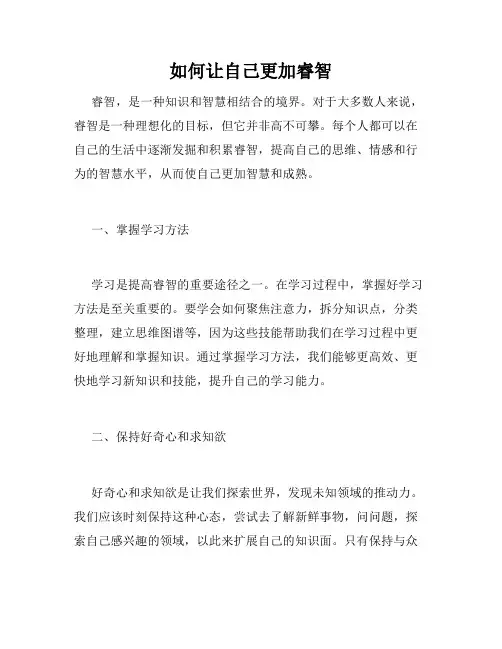 如何让自己更加睿智

睿智，是一种知识和智慧相结合的境界。对于大多数人来说，睿智是一种理想化的目标，但它并非高不可攀。每个人都可以在自己的生活中逐渐发掘和积累睿智，提高自己的思维、情感和行为的智慧水平，从而使自己更加智慧和成熟。

一、掌握学习方法

学习是提高睿智的重要途径之一。在学习过程中，掌握好学习方法是至关重要的。要学会如何聚焦注意力，拆分知识点，分类整理，建立思维图谱等，因为这些技能帮助我们在学习过程中更好地理解和掌握知识。通过掌握学习方法，我们能够更高效、更快地学习新知识和技能，提升自己的学习能力。

二、保持好奇心和求知欲

好奇心和求知欲是让我们探索世界，发现未知领域的推动力。我们应该时刻保持这种心态，尝试去了解新鲜事物，问问题，探索自己感兴趣的领域，以此来扩展自己的知识面。只有保持与众